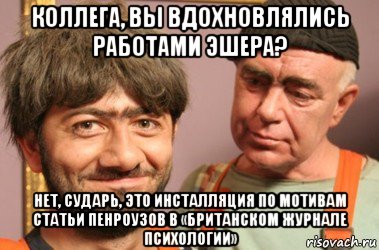 КОЛЛЕГА, ВЫ ВДОХНОВЛЯЛИСЬ РАБОТАМИ ЭШЕРА?

НЕТ, СУДАРЬ, ЭТО ИНСТАЛЛЯЦИЯ ПО МОТИВАМ СТАТЬИ ПЕНРОУЗОВ В «БРИТАНСКОМ ЖУРНАЛЕ ПСИХОЛОГИИ»

risovach.ru